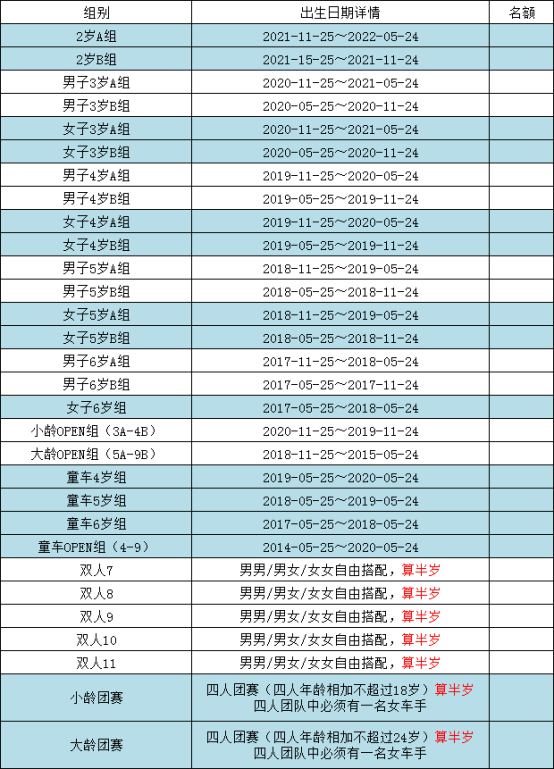 | 组别 | 出生日期详情 | 名额 |
|---|---|---|
| 2岁A组 | 2021-11-25～2022-05-24 | |
| 2岁B组 | 2021-15-25～2021-11-24 | |
| 男子3岁A组 | 2020-11-25～2021-05-24 | |
| 男子3岁B组 | 2020-05-25～2020-11-24 | |
| 女子3岁A组 | 2020-11-25～2021-05-24 | |
| 女子3岁B组 | 2020-05-25～2020-11-24 | |
| 男子4岁A组 | 2019-11-25～2020-05-24 | |
| 男子4岁B组 | 2019-05-25～2019-11-24 | |
| 女子4岁A组 | 2019-11-25～2020-05-24 | |
| 女子4岁B组 | 2019-05-25～2019-11-24 | |
| 男子5岁A组 | 2018-11-25～2019-05-24 | |
| 男子5岁B组 | 2018-05-25～2018-11-24 | |
| 女子5岁A组 | 2018-11-25～2019-05-24 | |
| 女子5岁B组 | 2018-05-25～2018-11-24 | |
| 男子6岁A组 | 2017-11-25～2018-05-24 | |
| 男子6岁B组 | 2017-05-25～2017-11-24 | |
| 女子6岁组 | 2017-05-25～2018-05-24 | |
| 小龄OPEN组（3A-4B） | 2020-11-25～2019-11-24 | |
| 大龄OPEN组（5A-9B） | 2018-11-25～2015-05-24 | |
| 童车4岁组 | 2019-05-25～2020-05-24 | |
| 童车5岁组 | 2018-05-25～2019-05-24 | |
| 童车6岁组 | 2017-05-25～2018-05-24 | |
| 童车OPEN组（4-9） | 2014-05-25～2020-05-24 | |
| 双人7 | 男男/男女/女女自由搭配，算半岁 | |
| 双人8 | 男男/男女/女女自由搭配，算半岁 | |
| 双人9 | 男男/男女/女女自由搭配，算半岁 | |
| 双人10 | 男男/男女/女女自由搭配，算半岁 | |
| 双人11 | 男男/男女/女女自由搭配，算半岁 | |
| 小龄团赛 | 四人团赛（四人年龄相加不超过18岁）算半岁 四人团队中必须有一名女车手 | |
| 大龄团赛 | 四人团赛（四人年龄相加不超过24岁）算半岁 四人团队中必须有一名女车手 | |